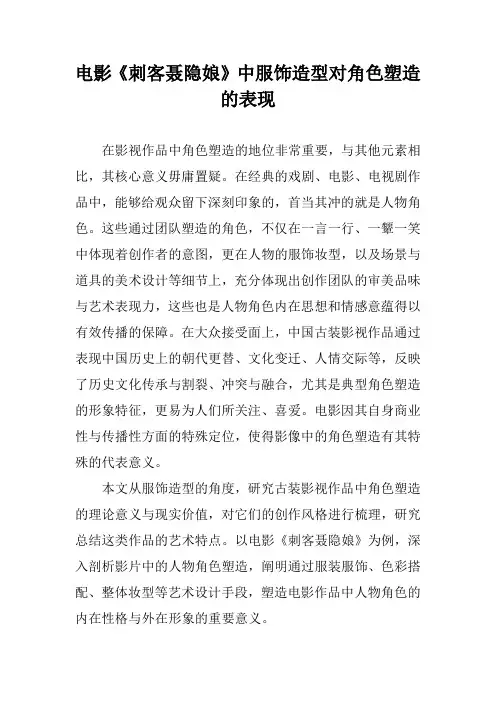 电影《刺客聂隐娘》中服饰造型对角色塑造的表现

在影视作品中角色塑造的地位非常重要，与其他元素相比，其核心意义毋庸置疑。在经典的戏剧、电影、电视剧作品中，能够给观众留下深刻印象的，首当其冲的就是人物角色。这些通过团队塑造的角色，不仅在一言一行、一颦一笑中体现着创作者的意图，更在人物的服饰妆型，以及场景与道具的美术设计等细节上，充分体现出创作团队的审美品味与艺术表现力，这些也是人物角色内在思想和情感意蕴得以有效传播的保障。在大众接受面上，中国古装影视作品通过表现中国历史上的朝代更替、文化变迁、人情交际等，反映了历史文化传承与割裂、冲突与融合，尤其是典型角色塑造的形象特征，更易为人们所关注、喜爱。电影因其自身商业性与传播性方面的特殊定位，使得影像中的角色塑造有其特殊的代表意义。

本文从服饰造型的角度，研究古装影视作品中角色塑造的理论意义与现实价值，对它们的创作风格进行梳理，研究总结这类作品的艺术特点。以电影《刺客聂隐娘》为例，深入剖析影片中的人物角色塑造，阐明通过服装服饰、色彩搭配、整体妆型等艺术设计手段，塑造电影作品中人物角色的内在性格与外在形象的重要意义。